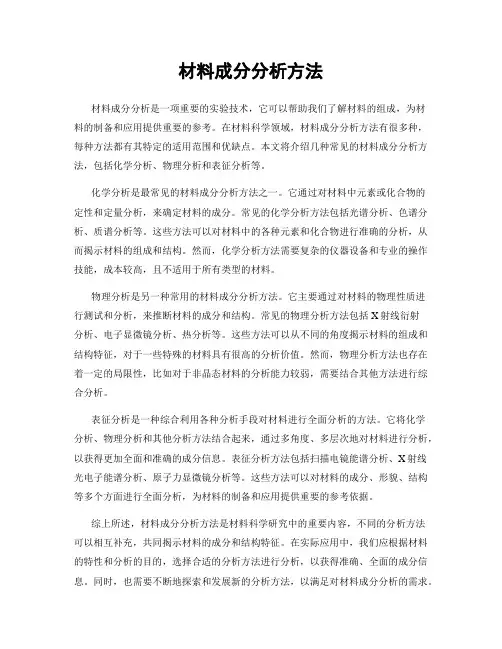 材料成分分析方法

材料成分分析是一项重要的实验技术，它可以帮助我们了解材料的组成，为材料的制备和应用提供重要的参考。在材料科学领域，材料成分分析方法有很多种，每种方法都有其特定的适用范围和优缺点。本文将介绍几种常见的材料成分分析方法，包括化学分析、物理分析和表征分析等。

化学分析是最常见的材料成分分析方法之一。它通过对材料中元素或化合物的定性和定量分析，来确定材料的成分。常见的化学分析方法包括光谱分析、色谱分析、质谱分析等。这些方法可以对材料中的各种元素和化合物进行准确的分析，从而揭示材料的组成和结构。然而，化学分析方法需要复杂的仪器设备和专业的操作技能，成本较高，且不适用于所有类型的材料。

物理分析是另一种常用的材料成分分析方法。它主要通过对材料的物理性质进行测试和分析，来推断材料的成分和结构。常见的物理分析方法包括X射线衍射分析、电子显微镜分析、热分析等。这些方法可以从不同的角度揭示材料的组成和结构特征，对于一些特殊的材料具有很高的分析价值。然而，物理分析方法也存在着一定的局限性，比如对于非晶态材料的分析能力较弱，需要结合其他方法进行综合分析。

表征分析是一种综合利用各种分析手段对材料进行全面分析的方法。它将化学分析、物理分析和其他分析方法结合起来，通过多角度、多层次地对材料进行分析，以获得更加全面和准确的成分信息。表征分析方法包括扫描电镜能谱分析、X射线光电子能谱分析、原子力显微镜分析等。这些方法可以对材料的成分、形貌、结构等多个方面进行全面分析，为材料的制备和应用提供重要的参考依据。

综上所述，材料成分分析方法是材料科学研究中的重要内容，不同的分析方法可以相互补充，共同揭示材料的成分和结构特征。在实际应用中，我们应根据材料的特性和分析的目的，选择合适的分析方法进行分析，以获得准确、全面的成分信息。同时，也需要不断地探索和发展新的分析方法，以满足对材料成分分析的需求。